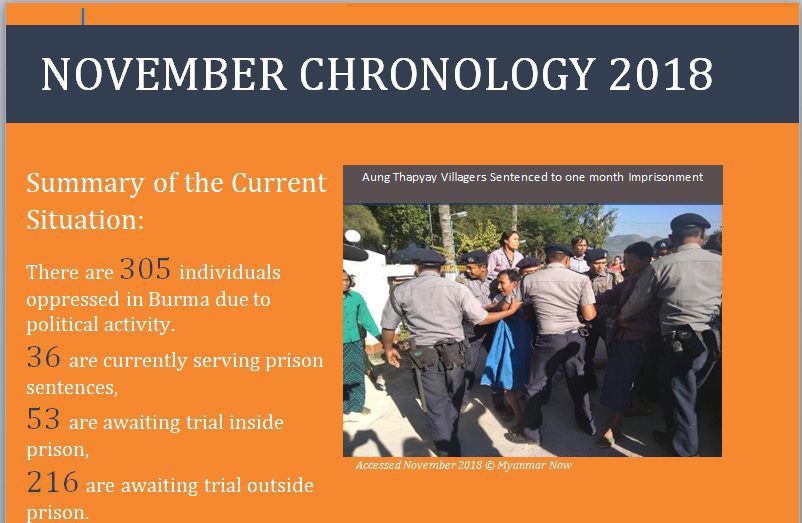 NOVEMBER CHRONOLOGY 2018

Summary of the Current Situation:

There are 305 individuals oppressed in Burma due to political activity.

36 are currently serving prison sentences,

53 are awaiting trial inside prison,

216 are awaiting trial outside prison.

Aung Thapyay Villagers Sentenced to one month Imprisonment

Accessed November 2018 © Myanmar Now